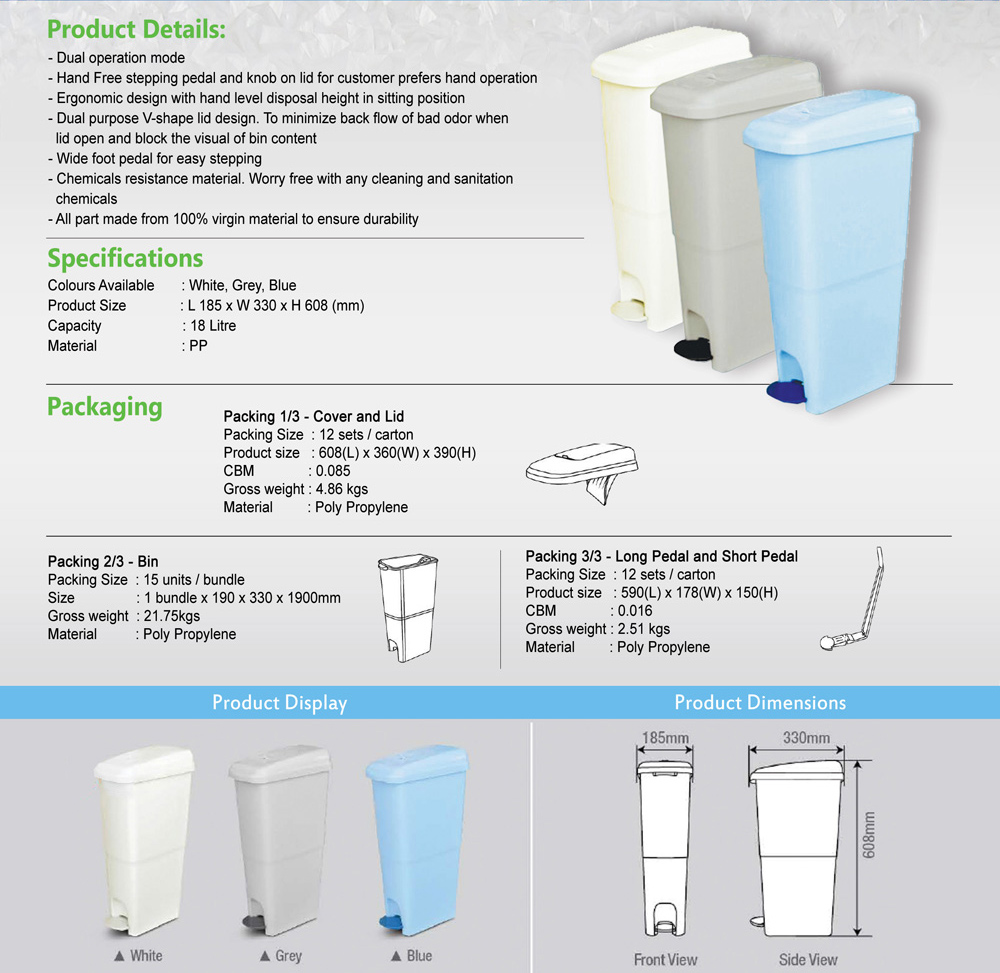 Product Details:

- Dual operation mode
- Hand Free stepping pedal and knob on lid for customer prefers hand operation
- Ergonomic design with hand level disposal height in sitting position
- Dual purpose V-shape lid design. To minimize back flow of bad odor when lid open and block the visual of bin content
- Wide foot pedal for easy stepping
- Chemicals resistance material. Worry free with any cleaning and sanitation chemicals
- All part made from 100% virgin material to ensure durability

Specifications

Colours Available : White, Grey, Blue
Product Size : L 185 x W 330 x H 608 (mm)
Capacity : 18 Litre
Material : PP

Packaging

Packing 1/3 - Cover and Lid
Packing Size : 12 sets / carton
Product size : 608(L) x 360(W) x 390(H)
CBM : 0.085
Gross weight : 4.86 kgs
Material : Poly Propylene

Packing 2/3 - Bin
Packing Size : 15 units / bundle
Size : 1 bundle x 190 x 330 x 1900mm
Gross weight : 21.75kgs
Material : Poly Propylene

Packing 3/3 - Long Pedal and Short Pedal
Packing Size : 12 sets / carton
Product size : 590(L) x 178(W) x 150(H)
CBM : 0.016
Gross weight : 2.51 kgs
Material : Poly Propylene

Product Display

▲ White ▲ Grey ▲ Blue

Product Dimensions

185mm 330mm 608mm

Front View Side View